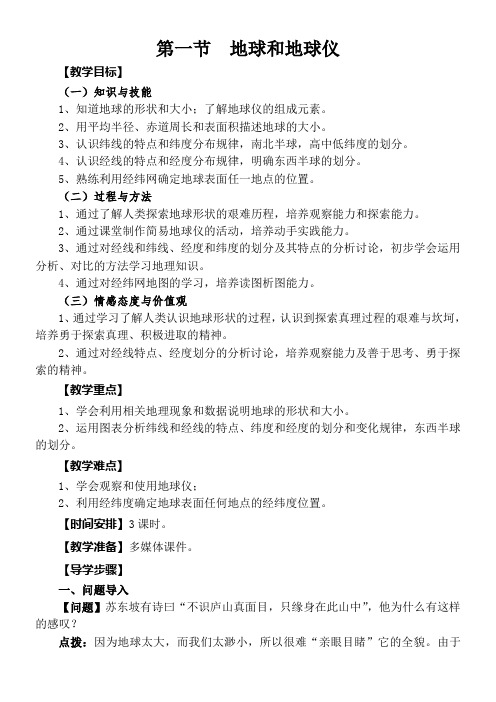 第一节　地球和地球仪

【教学目标】

（一）知识与技能

1、知道地球的形状和大小；了解地球仪的组成元素。

2、用平均半径、赤道周长和表面积描述地球的大小。

3、认识纬线的特点和纬度分布规律，南北半球，高中低纬度的划分。

4、认识经线的特点和经度分布规律，明确东西半球的划分。

5、熟练利用经纬网确定地球表面任一地点的位置。

（二）过程与方法

1、通过了解人类探索地球形状的艰难历程，培养观察能力和探索能力。

2、通过课堂制作简易地球仪的活动，培养动手实践能力。

3、通过对经线和纬线、经度和纬度的划分及其特点的分析讨论，初步学会运用分析、对比的方法学习地理知识。

4、通过对经纬网地图的学习，培养读图析图能力。

（三）情感态度与价值观

1、通过学习了解人类认识地球形状的过程，认识到探索真理过程的艰难与坎坷，培养勇于探索真理、积极进取的精神。

2、通过对经线特点、经度划分的分析讨论，培养观察能力及善于思考、勇于探索的精神。

【教学重点】

1、学会利用相关地理现象和数据说明地球的形状和大小。

2、运用图表分析纬线和经线的特点、纬度和经度的划分和变化规律，东西半球的划分。

【教学难点】

1、学会观察和使用地球仪；

2、利用经纬度确定地球表面任何地点的经纬度位置。

【时间安排】3 课时。

【教学准备】多媒体课件。

【导学步骤】

一、问题导入

【问题】苏东坡有诗曰“不识庐山真面目，只缘身在此山中”，他为什么有这样的感叹？

点拨：因为地球太大，而我们太渺小，所以很难“亲眼目睹”它的全貌。由于